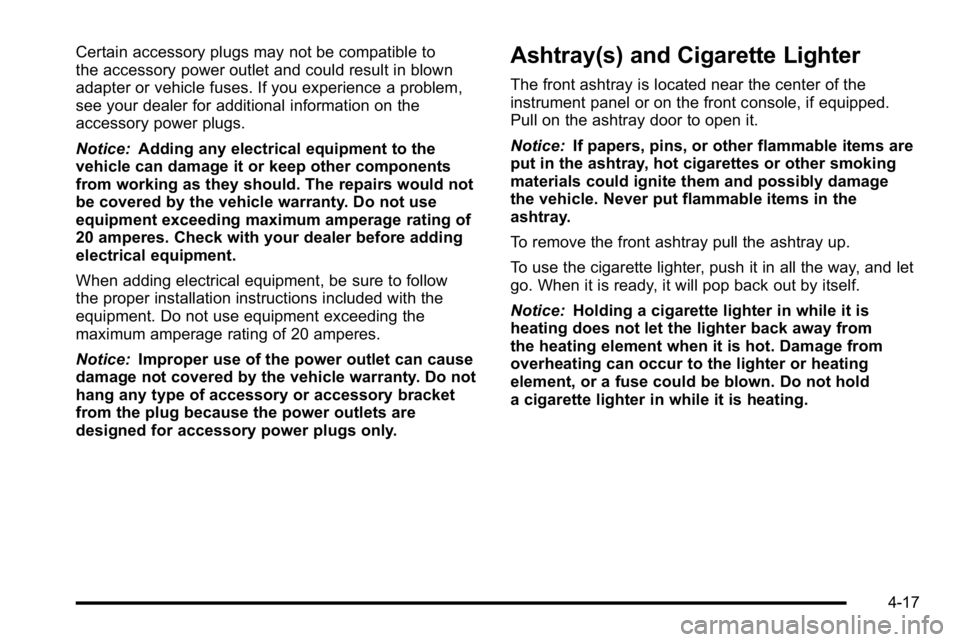 Certain accessory plugs may not be compatible to the accessory power outlet and could result in blown adapter or vehicle fuses. If you experience a problem, see your dealer for additional information on the accessory power plugs.

Notice: Adding any electrical equipment to the vehicle can damage it or keep other components from working as they should. The repairs would not be covered by the vehicle warranty. Do not use equipment exceeding maximum amperage rating of 20 amperes. Check with your dealer before adding electrical equipment.

When adding electrical equipment, be sure to follow the proper installation instructions included with the equipment. Do not use equipment exceeding the maximum amperage rating of 20 amperes.

Notice: Improper use of the power outlet can cause damage not covered by the vehicle warranty. Do not hang any type of accessory or accessory bracket from the plug because the power outlets are designed for accessory power plugs only.

Ashtray(s) and Cigarette Lighter

The front ashtray is located near the center of the instrument panel or on the front console, if equipped. Pull on the ashtray door to open it.

Notice: If papers, pins, or other flammable items are put in the ashtray, hot cigarettes or other smoking materials could ignite them and possibly damage the vehicle. Never put flammable items in the ashtray.

To remove the front ashtray pull the ashtray up.

To use the cigarette lighter, push it in all the way, and let go. When it is ready, it will pop back out by itself.

Notice: Holding a cigarette lighter in while it is heating does not let the lighter back away from the heating element when it is hot. Damage from overheating can occur to the lighter or heating element, or a fuse could be blown. Do not hold a cigarette lighter in while it is heating.

4-17

carmanualsonline.info